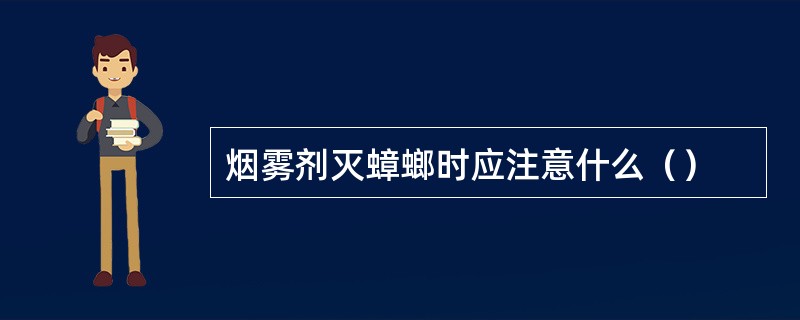 烟雾剂灭蟑螂时应注意什么（）